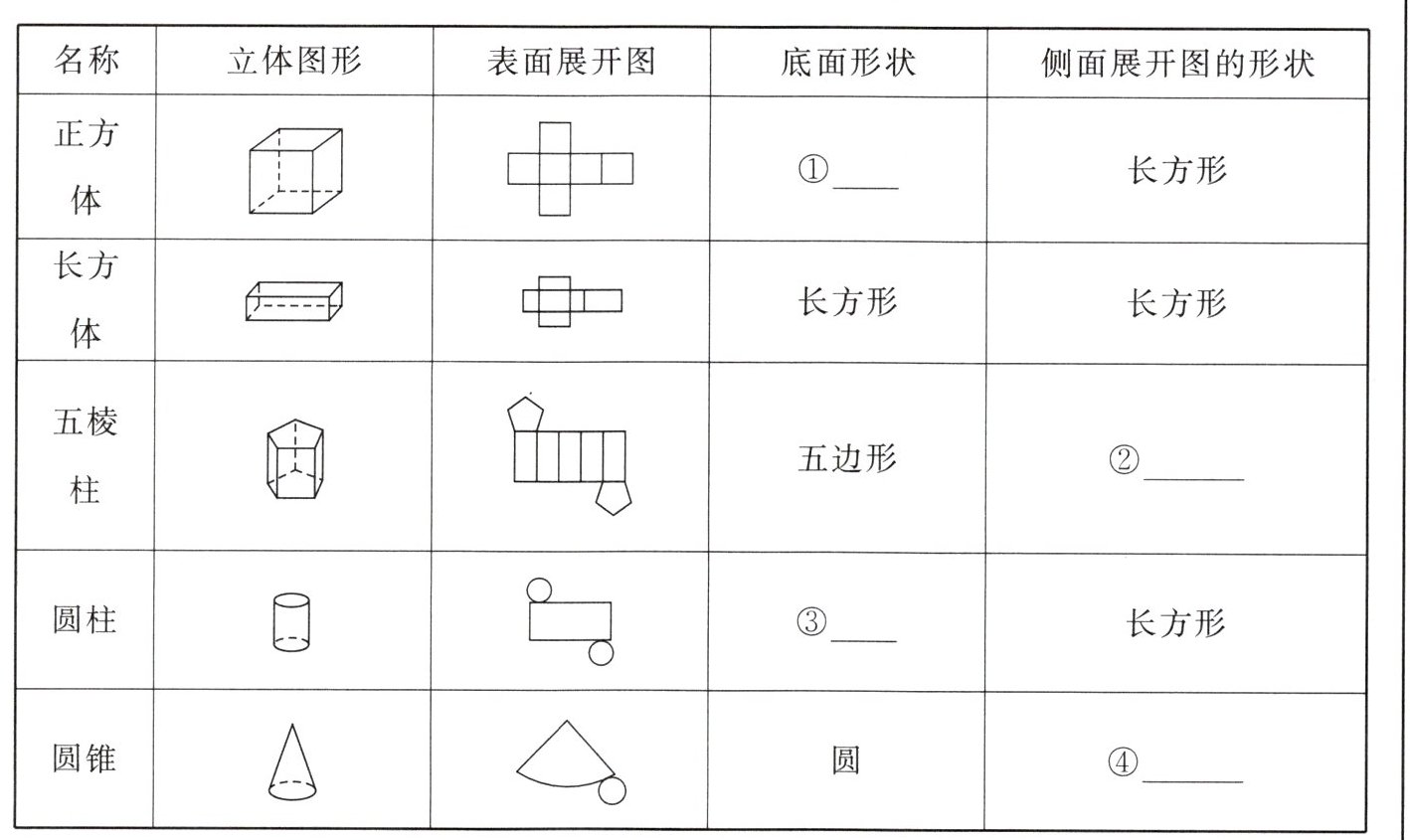 | 名称 | 立体图形 | 表面展开图 | 底面形状 | 侧面展开图的形状 |
|---|---|---|---|---|
| 正方体 |  |  | ①____ | 长方形 |
| 长方体 |  |  | 长方形 | 长方形 |
| 五棱柱 |  |  | 五边形 | ②____ |
| 圆柱 |  |  | ③____ | 长方形 |
| 圆锥 |  |  | 圆 | ④____ |